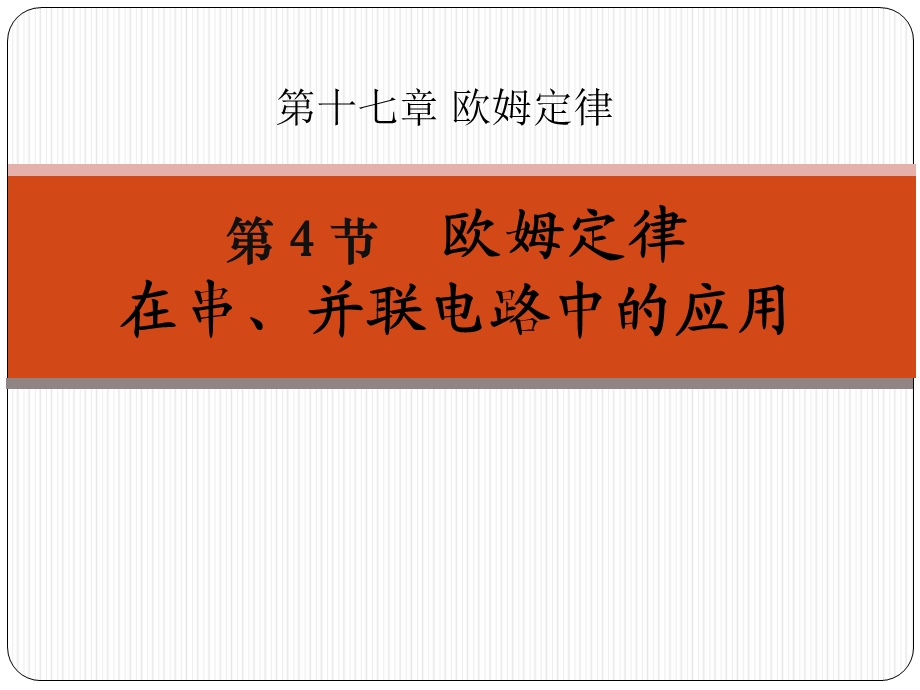 第十七章 欧姆定律

第 4 节　欧姆定律
在串、并联电路中的应用